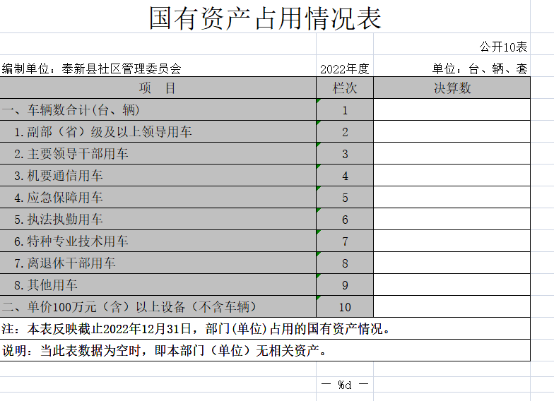 国有资产占用情况表

公开10表

编制单位：奉新县社区管理委员会　　2022年度　　单位：台、辆、套

| 项　目 | 栏次 | 决算数 |
|---|---|---|
| 一、车辆数合计(台、辆) | 1 | |
| 1.副部（省）级及以上领导用车 | 2 | |
| 2.主要领导干部用车 | 3 | |
| 3.机要通信用车 | 4 | |
| 4.应急保障用车 | 5 | |
| 5.执法执勤用车 | 6 | |
| 6.特种专业技术用车 | 7 | |
| 7.离退休干部用车 | 8 | |
| 8.其他用车 | 9 | |
| 二、单价100万元（含）以上设备（不含车辆） | 10 | |

注：本表反映截止2022年12月31日，部门(单位)占用的国有资产情况。

说明：当此表数据为空时，即本部门（单位）无相关资产。

— %d —